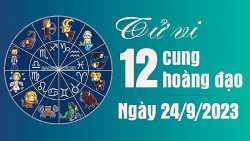 Tử vi

12 cung hoàng đạo

Ngày 24/9/2023